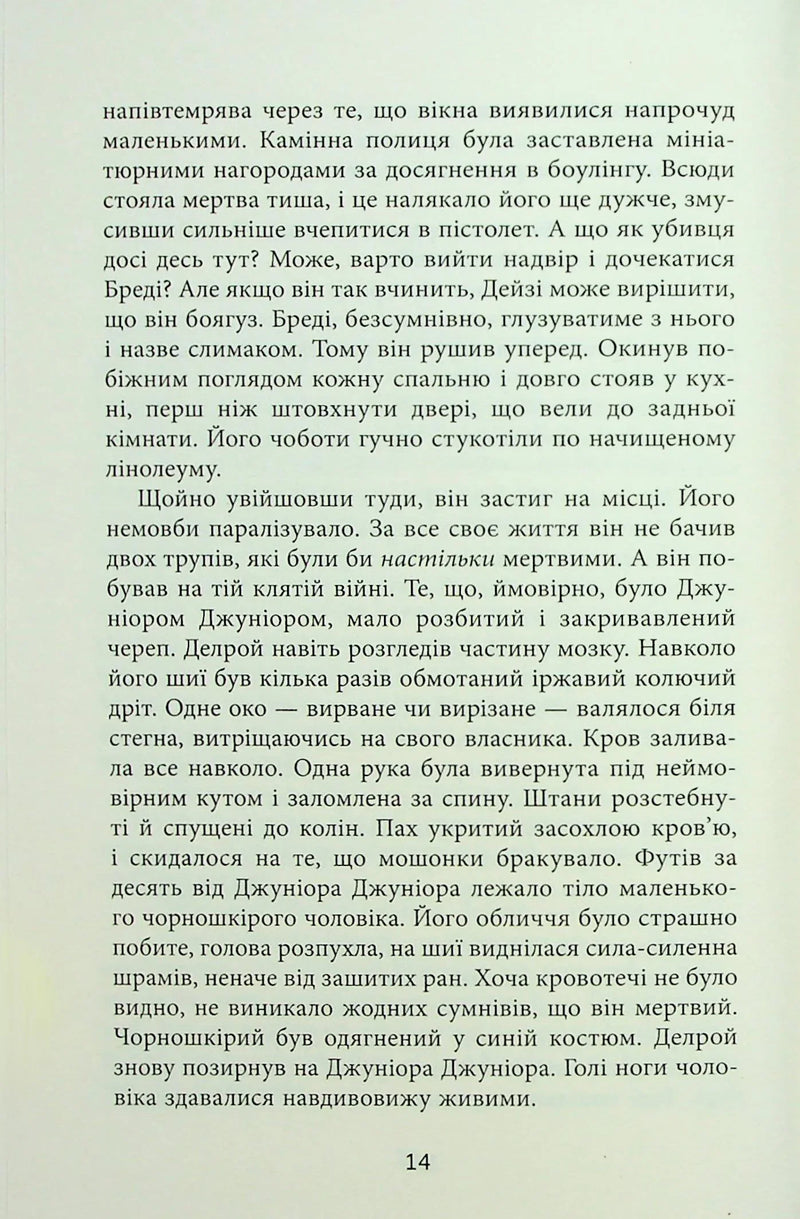 напівтемрява через те, що вікна виявилися напрочуд маленькими. Камінна полиця була заставлена мініатюрними нагородами за досягнення в боулінгу. Всюди стояла мертва тиша, і це налякало його ще дужче, змусивши сильніше вчепитися в пістолет. А що як убивця досі десь тут? Може, варто вийти надвір і дочекатися Бреді? Але якщо він так вчинить, Дейзі може вирішити, що він боягуз. Бреді, безсумнівно, глузуватиме з нього і назве слимаком. Тому він рушив уперед. Окинув побіжним поглядом кожну спальню і довго стояв у кухні, перш ніж штовхнути двері, що вели до задньої кімнати. Його чоботи гучно стукотіли по начищеному лінолеуму.

Щойно увійшовши туди, він застиг на місці. Його немовби паралізувало. За все своє життя він не бачив двох трупів, які були би настільки мертвими. А він побував на тій клятій війні. Те, що, ймовірно, було Джуніором Джуніором, мало розбитий і закривавлений череп. Делрой навіть розгледів частину мозку. Навколо його шиї був кілька разів обмотаний іржавий колючий дріт. Одне око — вирване чи вирізане — валялося біля стегна, витріщаючись на свого власника. Кров заливала все навколо. Одна рука була вивернута під неймовірним кутом і заломлена за спину. Штани розстебнуті й спущені до колін. Пах укритий засохлою кров'ю, і скидалося на те, що мошонки бракувало. Футів за десять від Джуніора Джуніора лежало тіло маленького чорношкірого чоловіка. Його обличчя було страшно побите, голова розпухла, на шиї виднілася сила-силенна шрамів, неначе від зашитих ран. Хоча кровотечі не було видно, не виникало жодних сумнівів, що він мертвий. Чорношкірий був одягнений у синій костюм. Делрой знову позирнув на Джуніора Джуніора. Голі ноги чоловіка здавалися навдивовижу живими.

14